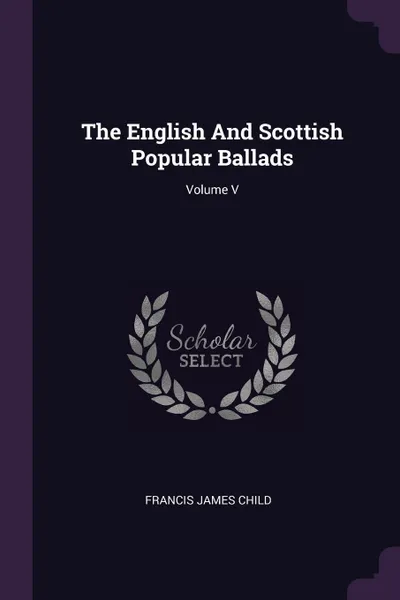 The English And Scottish Popular Ballads

Volume V

Scholar SELECT

FRANCIS JAMES CHILD